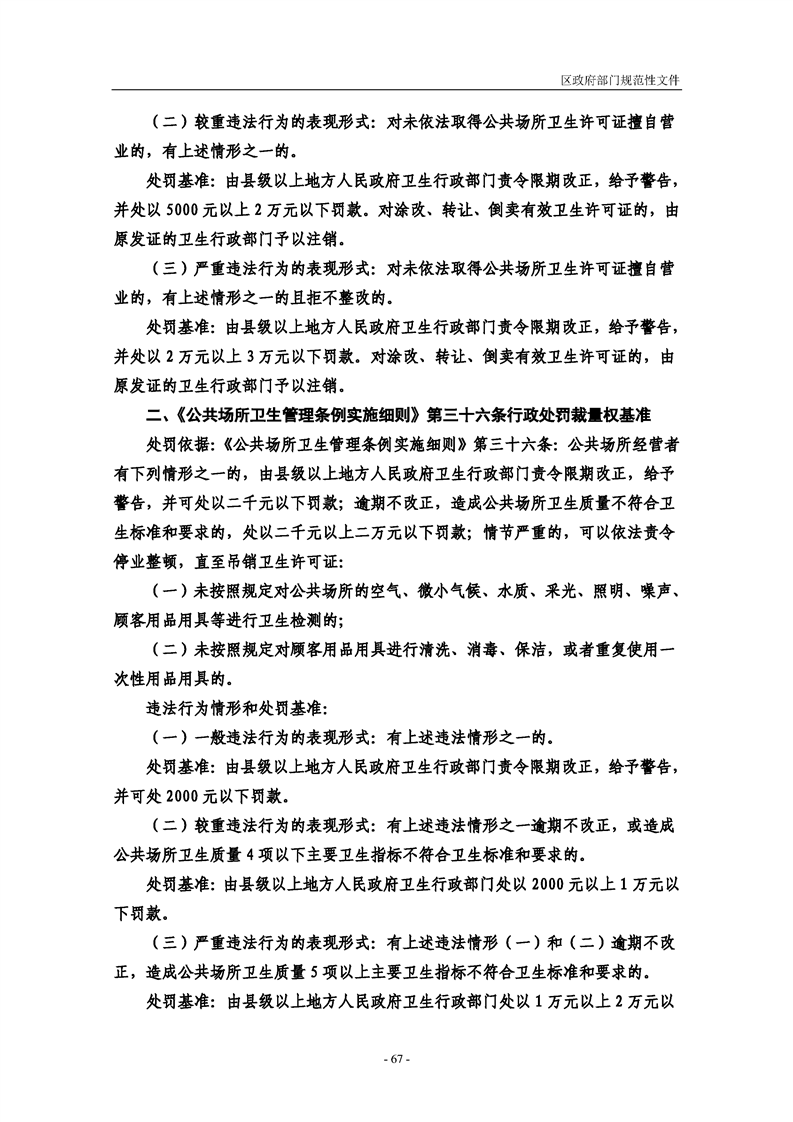 区政府部门规范性文件

（二）较重违法行为的表现形式：对未依法取得公共场所卫生许可证擅自营业的，有上述情形之一的。

处罚基准：由县级以上地方人民政府卫生行政部门责令限期改正，给予警告，并处以 5000 元以上 2 万元以下罚款。对涂改、转让、倒卖有效卫生许可证的，由原发证的卫生行政部门予以注销。

（三）严重违法行为的表现形式：对未依法取得公共场所卫生许可证擅自营业的，有上述情形之一的且拒不整改的。

处罚基准：由县级以上地方人民政府卫生行政部门责令限期改正，给予警告，并处以 2 万元以上 3 万元以下罚款。对涂改、转让、倒卖有效卫生许可证的，由原发证的卫生行政部门予以注销。

二、《公共场所卫生管理条例实施细则》第三十六条行政处罚裁量权基准

处罚依据：《公共场所卫生管理条例实施细则》第三十六条：公共场所经营者有下列情形之一的，由县级以上地方人民政府卫生行政部门责令限期改正，给予警告，并可处以二千元以下罚款；逾期不改正，造成公共场所卫生质量不符合卫生标准和要求的，处以二千元以上二万元以下罚款；情节严重的，可以依法责令停业整顿，直至吊销卫生许可证：

（一）未按照规定对公共场所的空气、微小气候、水质、采光、照明、噪声、顾客用品用具等进行卫生检测的；

（二）未按照规定对顾客用品用具进行清洗、消毒、保洁，或者重复使用一次性用品用具的。

违法行为情形和处罚基准：

（一）一般违法行为的表现形式：有上述违法情形之一的。

处罚基准：由县级以上地方人民政府卫生行政部门责令限期改正，给予警告，并可处 2000 元以下罚款。

（二）较重违法行为的表现形式：有上述违法情形之一逾期不改正，或造成公共场所卫生质量 4 项以下主要卫生指标不符合卫生标准和要求的。

处罚基准：由县级以上地方人民政府卫生行政部门处以 2000 元以上 1 万元以下罚款。

（三）严重违法行为的表现形式：有上述违法情形（一）和（二）逾期不改正，造成公共场所卫生质量 5 项以上主要卫生指标不符合卫生标准和要求的。

处罚基准：由县级以上地方人民政府卫生行政部门处以 1 万元以上 2 万元以

- 67 -